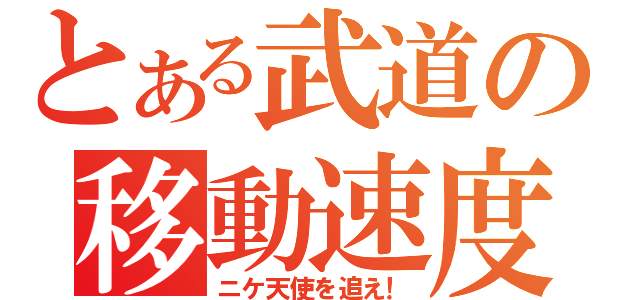 とある武道の移動速度

ニケ天使を追え!